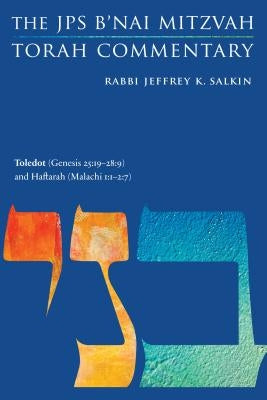 THE JPS B'NAI MITZVAH TORAH COMMENTARY

RABBI JEFFREY K. SALKIN

Toledot (Genesis 25:19–28:9) and Haftarah (Malachi 1:1–2:7)

בני